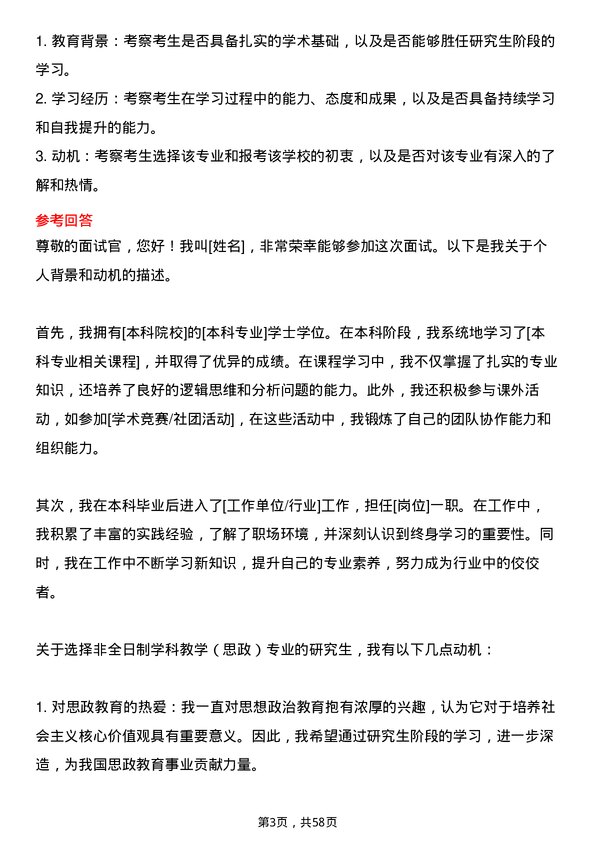 1. 教育背景：考察考生是否具备扎实的学术基础，以及是否能够胜任研究生阶段的学习。
2. 学习经历：考察考生在学习过程中的能力、态度和成果，以及是否具备持续学习和自我提升的能力。
3. 动机：考察考生选择该专业和报考该学校的初衷，以及是否对该专业有深入的了解和热情。

参考回答
尊敬的面试官，您好！我叫[姓名]，非常荣幸能够参加这次面试。以下是我关于个人背景和动机的描述。

首先，我拥有[本科院校]的[本科专业]学士学位。在本科阶段，我系统地学习了[本科专业相关课程]，并取得了优异的成绩。在课程学习中，我不仅掌握了扎实的专业知识，还培养了良好的逻辑思维和分析问题的能力。此外，我还积极参与课外活动，如参加[学术竞赛/社团活动]，在这些活动中，我锻炼了自己的团队协作能力和组织能力。

其次，我在本科毕业后进入了[工作单位/行业]工作，担任[岗位]一职。在工作中，我积累了丰富的实践经验，了解了职场环境，并深刻认识到终身学习的重要性。同时，我在工作中不断学习新知识，提升自己的专业素养，努力成为行业中的佼佼者。

关于选择非全日制学科教学（思政）专业的研究生，我有以下几点动机：

1. 对思政教育的热爱：我一直对思想政治教育抱有浓厚的兴趣，认为它对于培养社会主义核心价值观具有重要意义。因此，我希望通过研究生阶段的学习，进一步深造，为我国思政教育事业贡献力量。

第3页，共58页